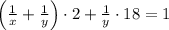 $\left(\frac{1}{x}+\frac{1}{y}\right)\cdot 2+\frac{1}{y}\cdot 18=1$